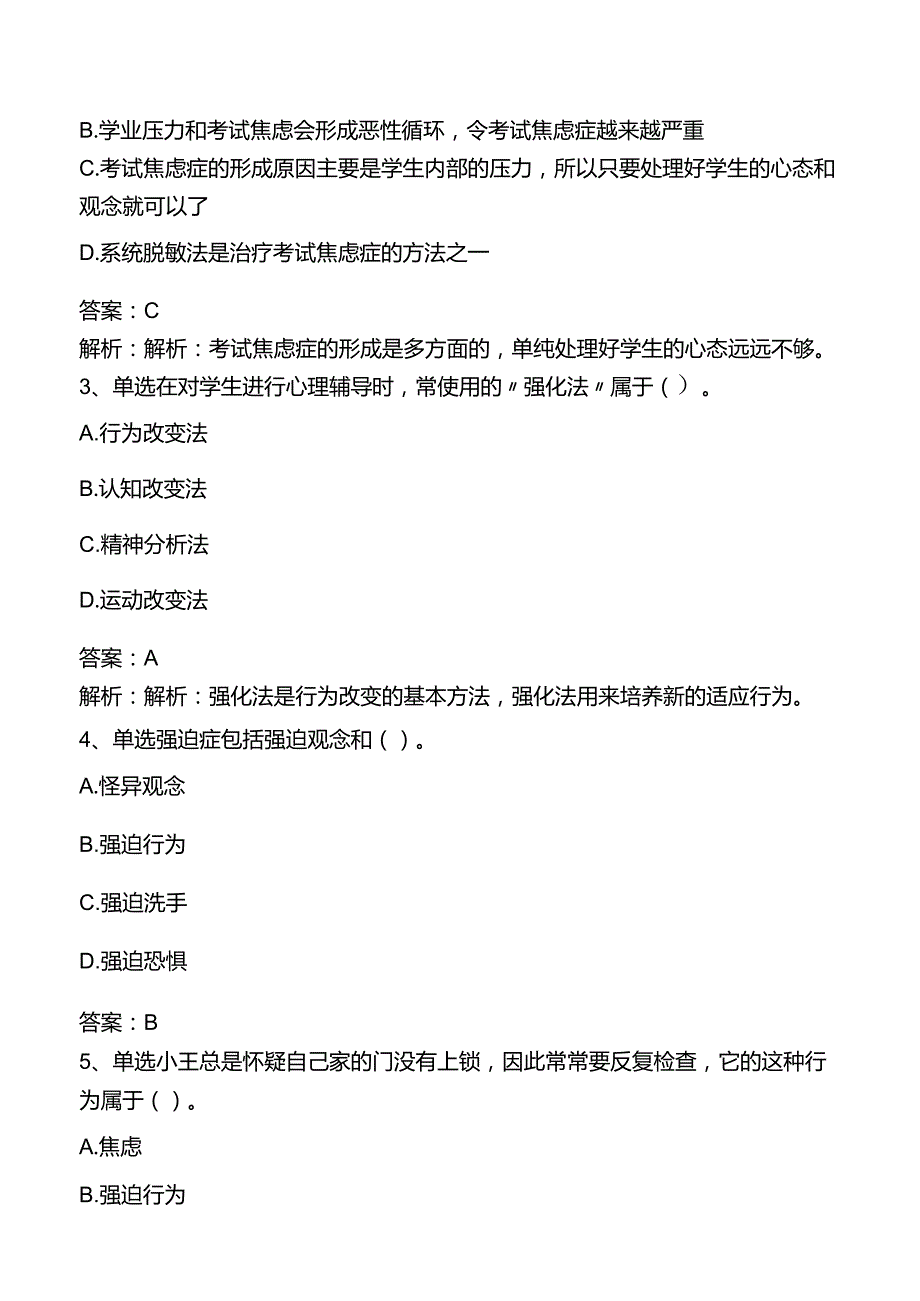 B.学业压力和考试焦虑会形成恶性循环，令考试焦虑症越来越严重

C.考试焦虑症的形成原因主要是学生内部的压力，所以只要处理好学生的心态和观念就可以了

D.系统脱敏法是治疗考试焦虑症的方法之一

答案：C
解析：解析：考试焦虑症的形成是多方面的，单纯处理好学生的心态远远不够。
3、单选在对学生进行心理辅导时，常使用的〃强化法〃属于（）。

A.行为改变法

B.认知改变法

C.精神分析法

D.运动改变法

答案：A
解析：解析：强化法是行为改变的基本方法，强化法用来培养新的适应行为。
4、单选强迫症包括强迫观念和（）。

A.怪异观念

B.强迫行为

C.强迫洗手

D.强迫恐惧

答案：B
5、单选小王总是怀疑自己家的门没有上锁，因此常常要反复检查，它的这种行为属于（）。

A.焦虑

B.强迫行为